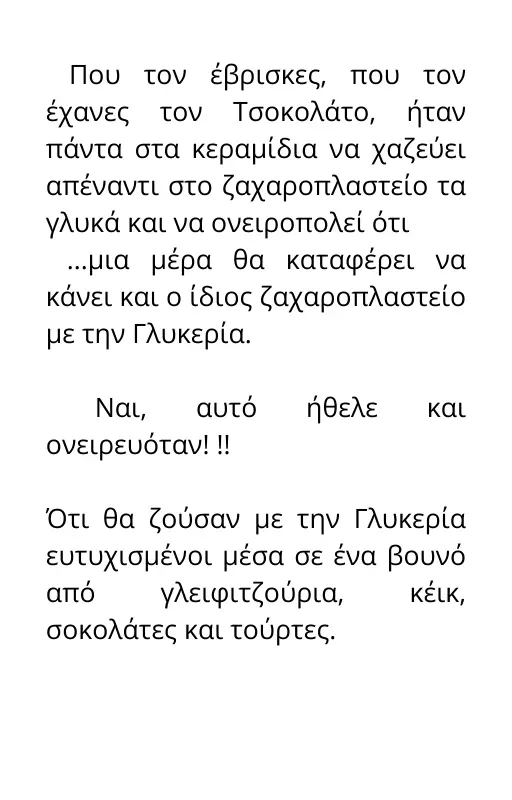 Που τον έβρισκες, που τον έχανες τον Τσοκολάτο, ήταν πάντα στα κεραμίδια να χαζεύει απέναντι στο ζαχαροπλαστείο τα γλυκά και να ονειροπολεί ότι

...μια μέρα θα καταφέρει να κάνει και ο ίδιος ζαχαροπλαστείο με την Γλυκερία.

Ναι, αυτό ήθελε και ονειρευόταν! !!

Ότι θα ζούσαν με την Γλυκερία ευτυχισμένοι μέσα σε ένα βουνό από γλειφιτζούρια, κέικ, σοκολάτες και τούρτες.